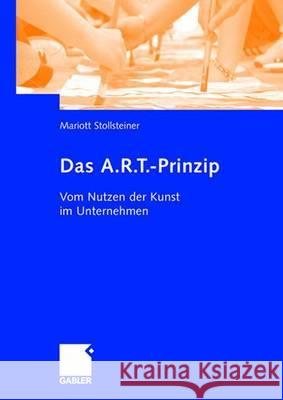 Mariott Stollsteiner

Das A.R.T.-Prinzip

Vom Nutzen der Kunst im Unternehmen

GABLER

Kraina Książek